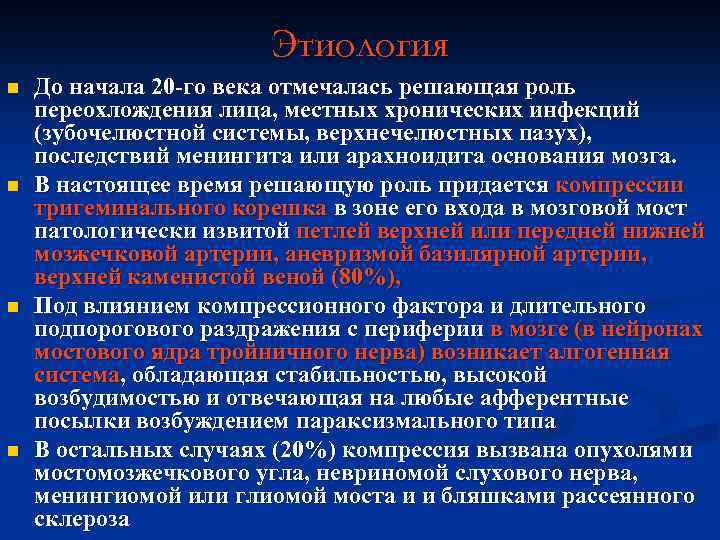 Этиология

До начала 20-го века отмечалась решающая роль переохлождения лица, местных хронических инфекций (зубочелюстной системы, верхнечелюстных пазух), последствий менингита или арахноидита основания мозга.

В настоящее время решающую роль придается компрессии тригеминального корешка в зоне его входа в мозговой мост патологически извитой петлей верхней или передней нижней мозжечковой артерии, аневризмой базилярной артерии, верхней каменистой веной (80%),

Под влиянием компрессионного фактора и длительного подпорогового раздражения с периферии в мозге (в нейронах мостового ядра тройничного нерва) возникает алгогенная система, обладающая стабильностью, высокой возбудимостью и отвечающая на любые афферентные посылки возбуждением параксизмального типа

В остальных случаях (20%) компрессия вызвана опухолями мостомозжечкового угла, невриномой слухового нерва, менингиомой или глиомой моста и и бляшками рассеянного склероза